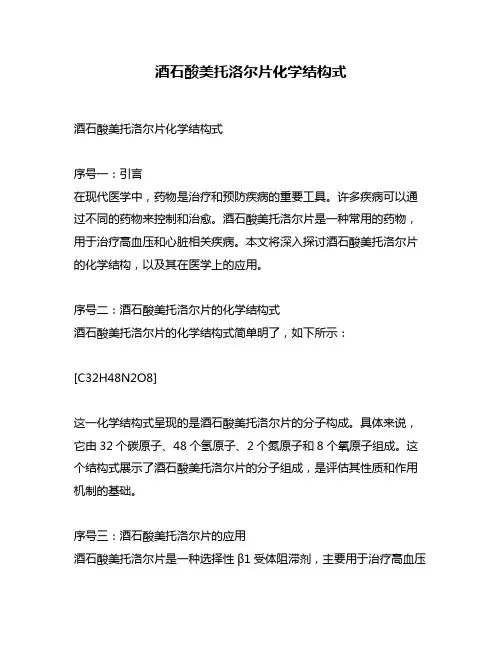 酒石酸美托洛尔片化学结构式

酒石酸美托洛尔片化学结构式

序号一：引言
在现代医学中，药物是治疗和预防疾病的重要工具。许多疾病可以通过不同的药物来控制和治愈。酒石酸美托洛尔片是一种常用的药物，用于治疗高血压和心脏相关疾病。本文将深入探讨酒石酸美托洛尔片的化学结构，以及其在医学上的应用。

序号二：酒石酸美托洛尔片的化学结构式
酒石酸美托洛尔片的化学结构式简单明了，如下所示：

[C32H48N2O8]

这一化学结构式呈现的是酒石酸美托洛尔片的分子构成。具体来说，它由 32 个碳原子、48 个氢原子、2 个氮原子和 8 个氧原子组成。这个结构式展示了酒石酸美托洛尔片的分子组成，是评估其性质和作用机制的基础。

序号三：酒石酸美托洛尔片的应用
酒石酸美托洛尔片是一种选择性 β1 受体阻滞剂，主要用于治疗高血压